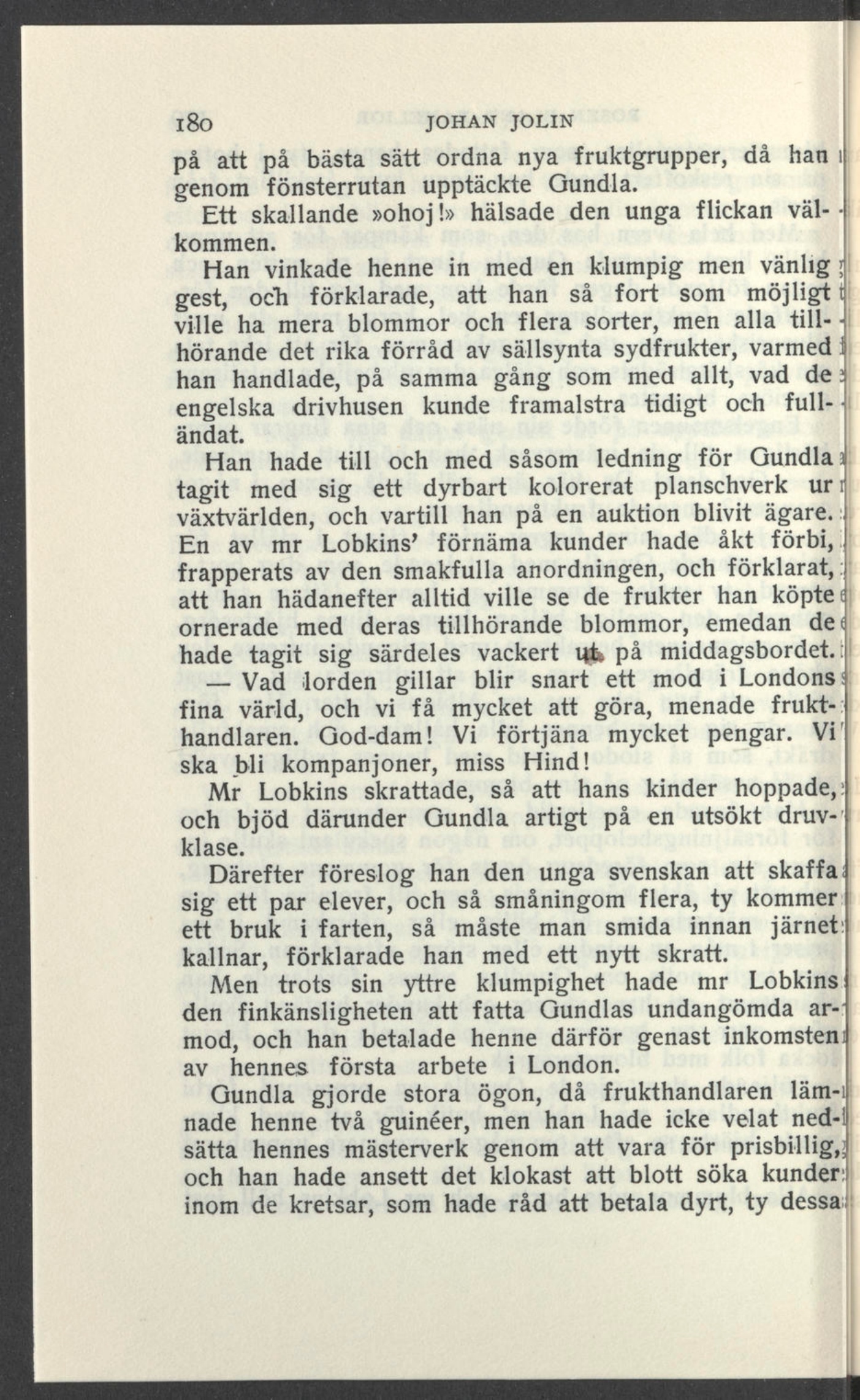 180 JOHAN JOLIN

på att på bästa sätt ordna nya fruktgrupper, då han genom fönsterrutan upptäckte Gundla.

Ett skallande »ohoj!» hälsade den unga flickan välkommen.

Han vinkade henne in med en klumpig men vänlig gest, och förklarade, att han så fort som möjligt ville ha mera blommor och flera sorter, men alla tillhörande det rika förråd av sällsynta sydfrukter, varmed han handlade, på samma gång som med allt, vad de engelska drivhusen kunde framalstra tidigt och fulländat.

Han hade till och med såsom ledning för Gundla tagit med sig ett dyrbart kolorerat planschverk ur växtvärlden, och vartill han på en auktion blivit ägare. En av mr Lobkins' förnäma kunder hade åkt förbi, frapperats av den smakfulla anordningen, och förklarat, att han hädanefter alltid ville se de frukter han köpte ornerade med deras tillhörande blommor, emedan de hade tagit sig särdeles vackert ut på middagsbordet.

— Vad lorden gillar blir snart ett mod i Londons fina värld, och vi få mycket att göra, menade frukthandlaren. God-dam! Vi förtjäna mycket pengar. Vi ska bli kompanjoner, miss Hind!

Mr Lobkins skrattade, så att hans kinder hoppade, och bjöd därunder Gundla artigt på en utsökt druvklase.

Därefter föreslog han den unga svenskan att skaffa sig ett par elever, och så småningom flera, ty kommer ett bruk i farten, så måste man smida innan järnet kallnar, förklarade han med ett nytt skratt.

Men trots sin yttre klumpighet hade mr Lobkins den finkänsligheten att fatta Gundlas undangömda armod, och han betalade henne därför genast inkomsten av hennes första arbete i London.

Gundla gjorde stora ögon, då frukthandlaren lämnade henne två guinéer, men han hade icke velat nedsätta hennes mästerverk genom att vara för prisbillig, och han hade ansett det klokast att blott söka kunder inom de kretsar, som hade råd att betala dyrt, ty dessa